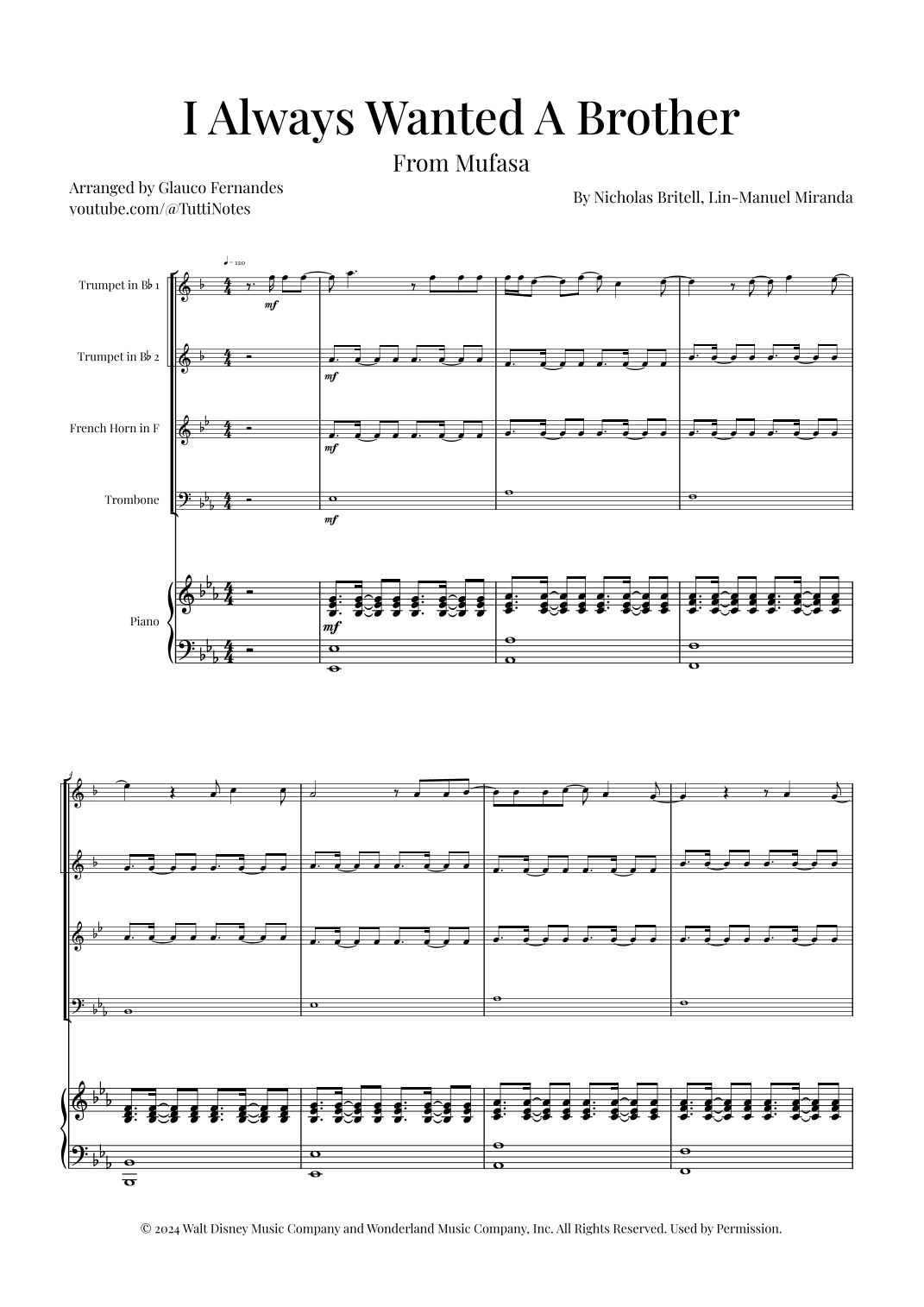 I Always Wanted A Brother

From Mufasa

Arranged by Glauco Fernandes
youtube.com/@TuttiNotes

By Nicholas Britell, Lin-Manuel Miranda

♩= 120

Trumpet in B♭ 1

mf

Trumpet in B♭ 2

mf

French Horn in F

mf

Trombone

mf

Piano

mf

© 2024 Walt Disney Music Company and Wonderland Music Company, Inc. All Rights Reserved. Used by Permission.